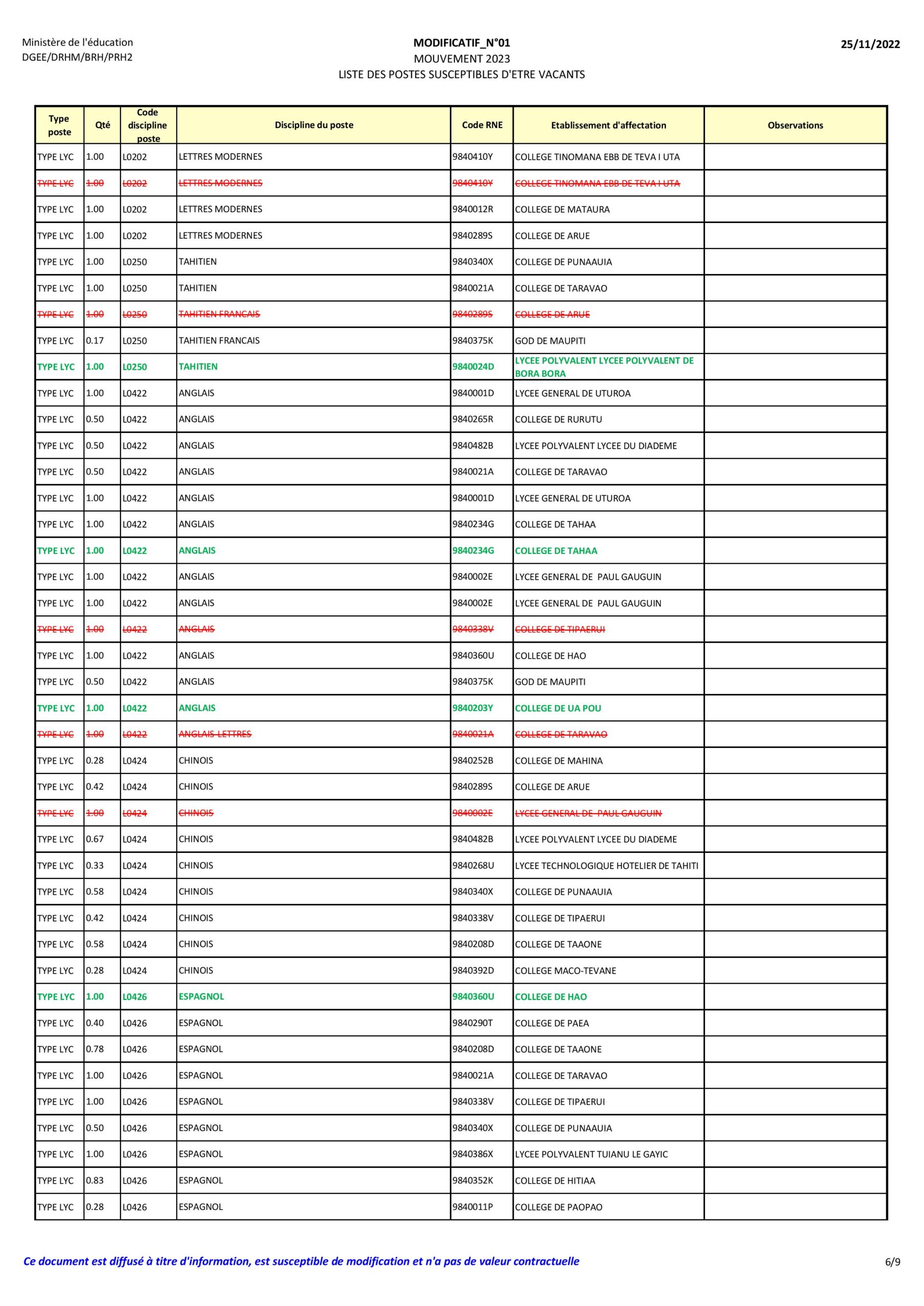 Ministère de l'éducation
DGEE/DRHM/BRH/PRH2

MODIFICATIF_N°01
MOUVEMENT 2023
LISTE DES POSTES SUSCEPTIBLES D'ETRE VACANTS

25/11/2022

| Type poste | Qté | Code discipline poste | Discipline du poste | Code RNE | Etablissement d'affectation | Observations |
|---|---|---|---|---|---|---|
| TYPE LYC | 1.00 | L0202 | LETTRES MODERNES | 9840410Y | COLLEGE TINOMANA EBB DE TEVA I UTA | |
| TYPE LYC | 1.00 | L0202 | LETTRES MODERNES | 9840410Y | COLLEGE TINOMANA EBB DE TEVA I UTA | |
| TYPE LYC | 1.00 | L0202 | LETTRES MODERNES | 9840012R | COLLEGE DE MATAURA | |
| TYPE LYC | 1.00 | L0202 | LETTRES MODERNES | 9840289S | COLLEGE DE ARUE | |
| TYPE LYC | 1.00 | L0250 | TAHITIEN | 9840340X | COLLEGE DE PUNAAUIA | |
| TYPE LYC | 1.00 | L0250 | TAHITIEN | 9840021A | COLLEGE DE TARAVAO | |
| TYPE LYC | 1.00 | L0250 | TAHITIEN FRANCAIS | 9840289S | COLLEGE DE ARUE | |
| TYPE LYC | 0.17 | L0250 | TAHITIEN FRANCAIS | 9840375K | GOD DE MAUPITI | |
| TYPE LYC | 1.00 | L0250 | TAHITIEN | 9840024D | LYCEE POLYVALENT LYCEE POLYVALENT DE BORA BORA | |
| TYPE LYC | 1.00 | L0422 | ANGLAIS | 9840001D | LYCEE GENERAL DE UTUROA | |
| TYPE LYC | 0.50 | L0422 | ANGLAIS | 9840265R | COLLEGE DE RURUTU | |
| TYPE LYC | 0.50 | L0422 | ANGLAIS | 9840482B | LYCEE POLYVALENT LYCEE DU DIADEME | |
| TYPE LYC | 0.50 | L0422 | ANGLAIS | 9840021A | COLLEGE DE TARAVAO | |
| TYPE LYC | 1.00 | L0422 | ANGLAIS | 9840001D | LYCEE GENERAL DE UTUROA | |
| TYPE LYC | 1.00 | L0422 | ANGLAIS | 9840234G | COLLEGE DE TAHAA | |
| TYPE LYC | 1.00 | L0422 | ANGLAIS | 9840234G | COLLEGE DE TAHAA | |
| TYPE LYC | 1.00 | L0422 | ANGLAIS | 9840002E | LYCEE GENERAL DE PAUL GAUGUIN | |
| TYPE LYC | 1.00 | L0422 | ANGLAIS | 9840002E | LYCEE GENERAL DE PAUL GAUGUIN | |
| TYPE LYC | 1.00 | L0422 | ANGLAIS | 9840338V | COLLEGE DE TIPAERUI | |
| TYPE LYC | 1.00 | L0422 | ANGLAIS | 9840360U | COLLEGE DE HAO | |
| TYPE LYC | 0.50 | L0422 | ANGLAIS | 9840375K | GOD DE MAUPITI | |
| TYPE LYC | 1.00 | L0422 | ANGLAIS | 9840203Y | COLLEGE DE UA POU | |
| TYPE LYC | 1.00 | L0422 | ANGLAIS-LETTRES | 9840021A | COLLEGE DE TARAVAO | |
| TYPE LYC | 0.28 | L0424 | CHINOIS | 9840252B | COLLEGE DE MAHINA | |
| TYPE LYC | 0.42 | L0424 | CHINOIS | 9840289S | COLLEGE DE ARUE | |
| TYPE LYC | 1.00 | L0424 | CHINOIS | 9840002E | LYCEE GENERAL DE PAUL GAUGUIN | |
| TYPE LYC | 0.67 | L0424 | CHINOIS | 9840482B | LYCEE POLYVALENT LYCEE DU DIADEME | |
| TYPE LYC | 0.33 | L0424 | CHINOIS | 9840268U | LYCEE TECHNOLOGIQUE HOTELIER DE TAHITI | |
| TYPE LYC | 0.58 | L0424 | CHINOIS | 9840340X | COLLEGE DE PUNAAUIA | |
| TYPE LYC | 0.42 | L0424 | CHINOIS | 9840338V | COLLEGE DE TIPAERUI | |
| TYPE LYC | 0.58 | L0424 | CHINOIS | 9840208D | COLLEGE DE TAAONE | |
| TYPE LYC | 0.28 | L0424 | CHINOIS | 9840392D | COLLEGE MACO-TEVANE | |
| TYPE LYC | 1.00 | L0426 | ESPAGNOL | 9840360U | COLLEGE DE HAO | |
| TYPE LYC | 0.40 | L0426 | ESPAGNOL | 9840290T | COLLEGE DE PAEA | |
| TYPE LYC | 0.78 | L0426 | ESPAGNOL | 9840208D | COLLEGE DE TAAONE | |
| TYPE LYC | 1.00 | L0426 | ESPAGNOL | 9840021A | COLLEGE DE TARAVAO | |
| TYPE LYC | 1.00 | L0426 | ESPAGNOL | 9840338V | COLLEGE DE TIPAERUI | |
| TYPE LYC | 0.50 | L0426 | ESPAGNOL | 9840340X | COLLEGE DE PUNAAUIA | |
| TYPE LYC | 1.00 | L0426 | ESPAGNOL | 9840386X | LYCEE POLYVALENT TUIANU LE GAYIC | |
| TYPE LYC | 0.83 | L0426 | ESPAGNOL | 9840352K | COLLEGE DE HITIAA | |
| TYPE LYC | 0.28 | L0426 | ESPAGNOL | 9840011P | COLLEGE DE PAOPAO | |

Ce document est diffusé à titre d'information, est susceptible de modification et n'a pas de valeur contractuelle

6/9